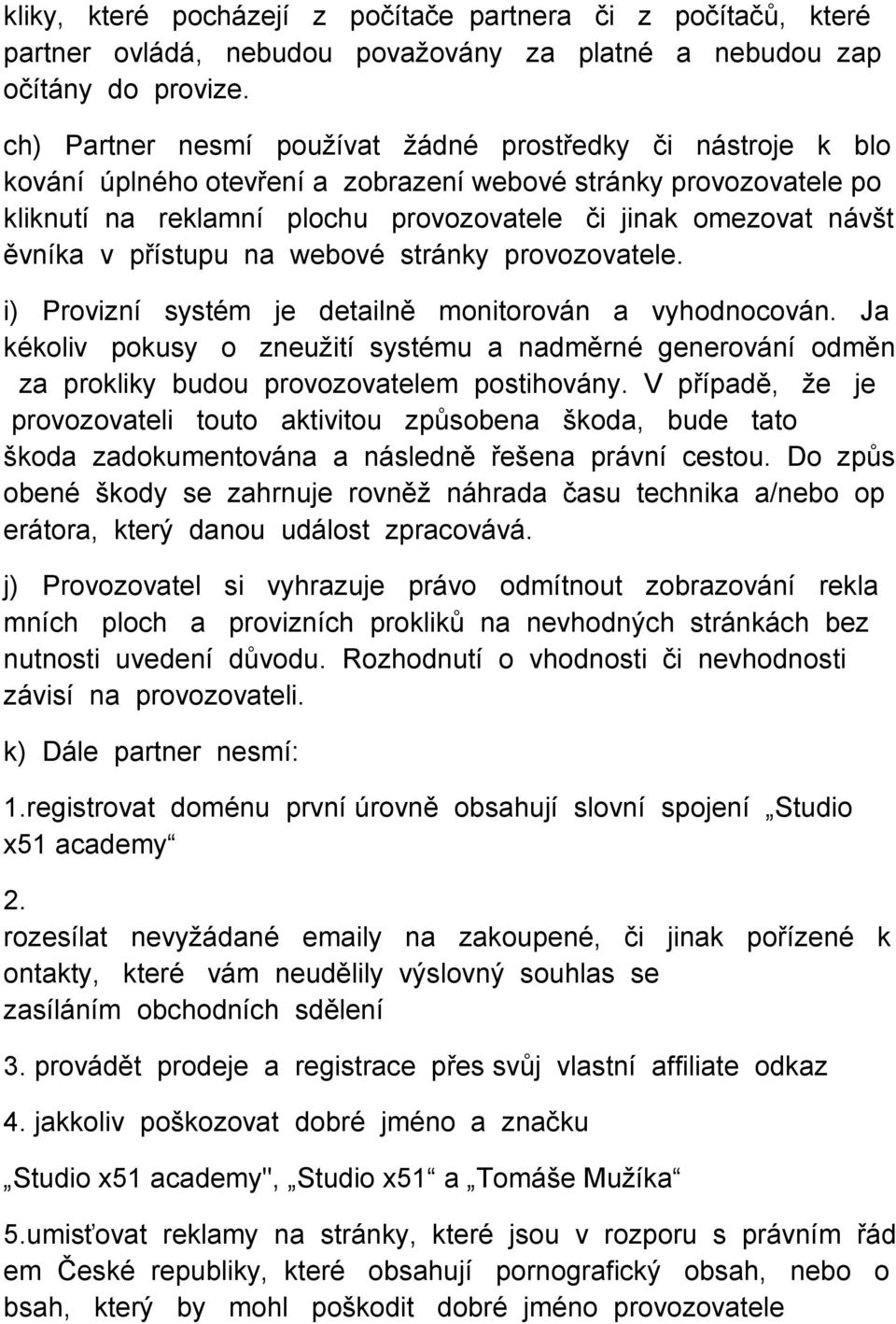 kliky, které pocházejí z počítače partnera či z počítačů, které partner ovládá, nebudou považovány za platné a nebudou zap očítány do provize.

ch) Partner nesmí používat žádné prostředky či nástroje k blo kování úplného otevření a zobrazení webové stránky provozovatele po kliknutí na reklamní plochu provozovatele či jinak omezovat návšt ěvníka v přístupu na webové stránky provozovatele.

i) Provizní systém je detailně monitorován a vyhodnocován. Ja kékoliv pokusy o zneužití systému a nadměrné generování odměn za prokliky budou provozovatelem postihovány. V případě, že je provozovateli touto aktivitou způsobena škoda, bude tato škoda zadokumentována a následně řešena právní cestou. Do způs obené škody se zahrnuje rovněž náhrada času technika a/nebo op erátora, který danou událost zpracovává.

j) Provozovatel si vyhrazuje právo odmítnout zobrazování rekla mních ploch a provizních prokliků na nevhodných stránkách bez nutnosti uvedení důvodu. Rozhodnutí o vhodnosti či nevhodnosti závisí na provozovateli.

k) Dále partner nesmí:

1.registrovat doménu první úrovně obsahují slovní spojení „Studio x51 academy“

2.
rozesílat nevyžádané emaily na zakoupené, či jinak pořízené k ontakty, které vám neudělily výslovný souhlas se zasíláním obchodních sdělení

3. provádět prodeje a registrace přes svůj vlastní affiliate odkaz

4. jakkoliv poškozovat dobré jméno a značku

„Studio x51 academy", „Studio x51“ a „Tomáše Mužíka“

5.umisťovat reklamy na stránky, které jsou v rozporu s právním řád em České republiky, které obsahují pornografický obsah, nebo o bsah, který by mohl poškodit dobré jméno provozovatele